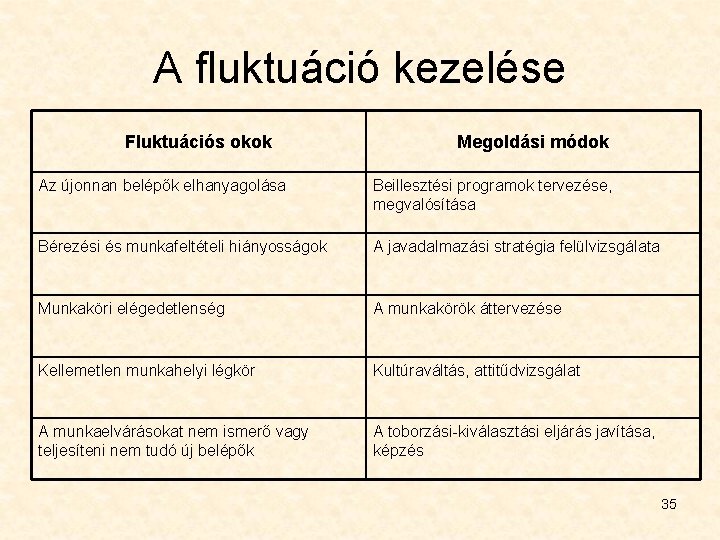 A fluktuáció kezelése

| Fluktuációs okok | Megoldási módok |
|---|---|
| Az újonnan belépők elhanyagolása | Beillesztési programok tervezése, megvalósítása |
| Bérezési és munkafeltételi hiányosságok | A javadalmazási stratégia felülvizsgálata |
| Munkaköri elégedetlenség | A munkakörök áttervezése |
| Kellemetlen munkahelyi légkör | Kultúraváltás, attitűdvizsgálat |
| A munkaelvárásokat nem ismerő vagy teljesíteni nem tudó új belépők | A toborzási-kiválasztási eljárás javítása, képzés |

35